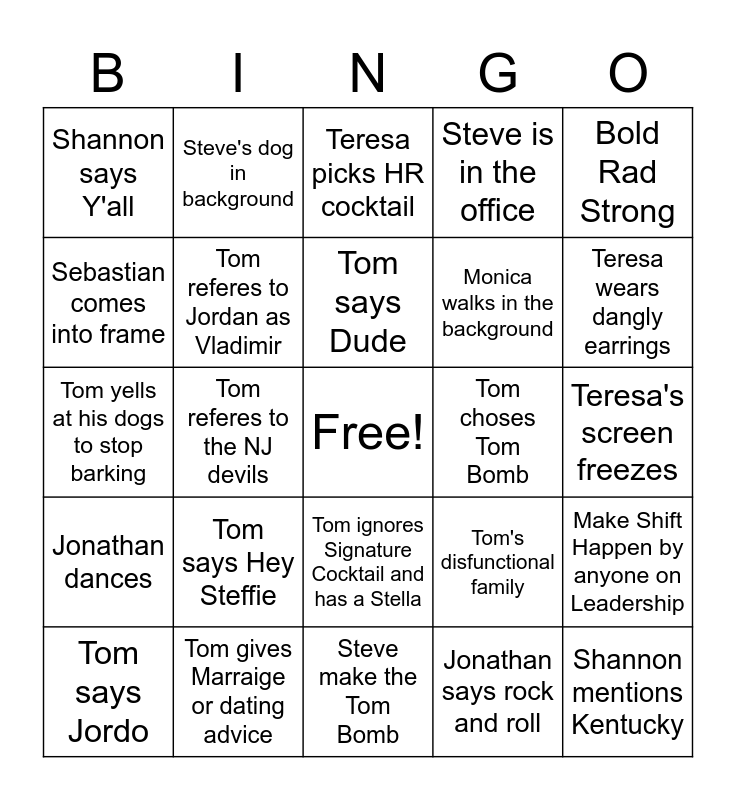 | B | I | N | G | O |
|---|---|---|---|---|
| Shannon says Y'all | Steve's dog in background | Teresa picks HR cocktail | Steve is in the office | Bold Rad Strong |
| Sebastian comes into frame | Tom referes to Jordan as Vladimir | Tom says Dude | Monica walks in the background | Teresa wears dangly earrings |
| Tom yells at his dogs to stop barking | Tom referes to the NJ devils | Free! | Tom choses Tom Bomb | Teresa's screen freezes |
| Jonathan dances | Tom says Hey Steffie | Tom ignores Signature Cocktail and has a Stella | Tom's disfunctional family | Make Shift Happen by anyone on Leadership |
| Tom says Jordo | Tom gives Marraige or dating advice | Steve make the Tom Bomb | Jonathan says rock and roll | Shannon mentions Kentucky |